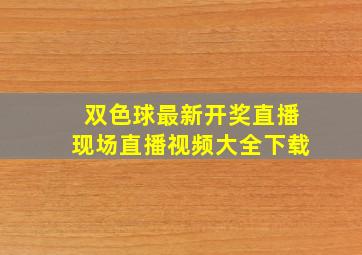 双色球最新开奖直播
现场直播视频大全下载